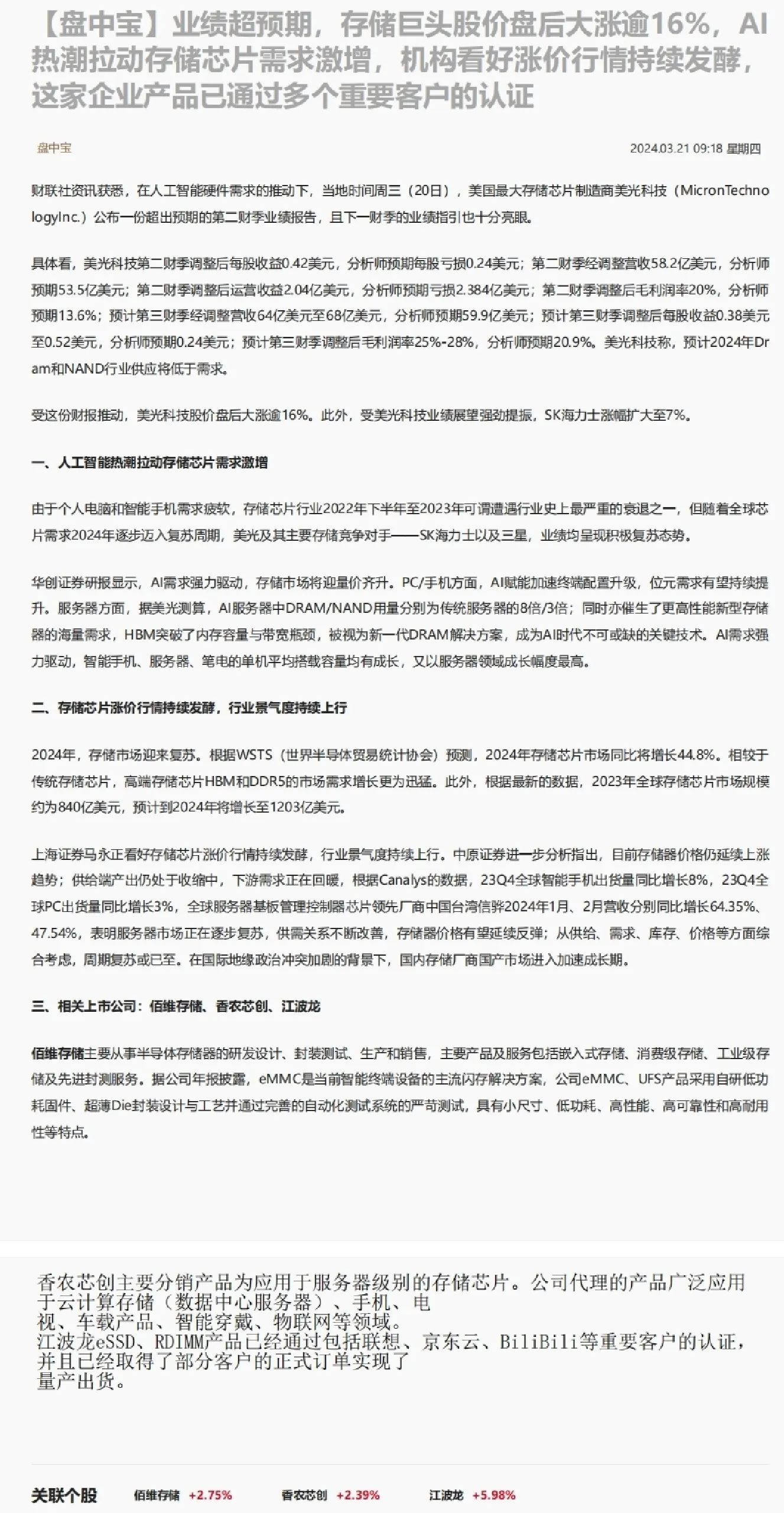 【盘中宝】业绩超预期，存储巨头股价盘后大涨逾16%，AI热潮拉动存储芯片需求激增，机构看好涨价行情持续发酵，这家企业产品已通过多个重要客户的认证

盘中宝

2024.03.21 09:18 星期四

财联社资讯获悉，在人工智能硬件需求的推动下，当地时间周三（20日），美国最大存储芯片制造商美光科技（MicronTechnologyInc.）公布一份超出预期的第二财季业绩报告，且下一财季的业绩指引也十分亮眼。

具体看，美光科技第二财季调整后每股收益0.42美元，分析师预期每股亏损0.24美元；第二财季经调整营收58.2亿美元，分析师预期53.5亿美元；第二财季调整后运营收益2.04亿美元，分析师预期亏损2.384亿美元；第二财季调整后毛利润率20%，分析师预期13.6%；预计第三财季经调整营收64亿美元至68亿美元，分析师预期59.9亿美元；预计第三财季调整后每股收益0.38美元至0.52美元，分析师预期0.24美元；预计第三财季调整后毛利润率25%-28%，分析师预期20.9%。美光科技称，预计2024年Dram和NAND行业供应将低于需求。

受这份财报推动，美光科技股价盘后大涨逾16%。此外，受美光科技业绩展望强劲提振，SK海力士涨幅扩大至7%。

一、人工智能热潮拉动存储芯片需求激增

由于个人电脑和智能手机需求疲软，存储芯片行业2022年下半年至2023年可谓遭遇行业史上最严重的衰退之一，但随着全球芯片需求2024年逐步迈入复苏周期，美光及其主要存储竞争对手——SK海力士以及三星，业绩均呈现积极复苏态势。

华创证券研报显示，AI需求强力驱动，存储市场将迎量价齐升。PC/手机方面，AI赋能加速终端配置升级，位元需求有望持续提升。服务器方面，据美光测算，AI服务器中DRAM/NAND用量分别为传统服务器的8倍/3倍；同时亦催生了更高性能新型存储器的海量需求，HBM突破了内存容量与带宽瓶颈，被视为新一代DRAM解决方案，成为AI时代不可或缺的关键技术。AI需求强力驱动，智能手机、服务器、笔电的单机平均搭载容量均有成长，又以服务器领域成长幅度最高。

二、存储芯片涨价行情持续发酵，行业景气度持续上行

2024年，存储市场迎来复苏。根据WSTS（世界半导体贸易统计协会）预测，2024年存储芯片市场同比将增长44.8%。相较于传统存储芯片，高端存储芯片HBM和DDR5的市场需求增长更为迅猛。此外，根据最新的数据，2023年全球存储芯片市场规模约为840亿美元，预计到2024年将增长至1203亿美元。

上海证券马永正看好存储芯片涨价行情持续发酵，行业景气度持续上行。中原证券进一步分析指出，目前存储器价格仍延续上涨趋势；供给端产出仍处于收缩中，下游需求正在回暖，根据Canalys的数据，23Q4全球智能手机出货量同比增长8%，23Q4全球PC出货量同比增长3%，全球服务器基板管理控制器芯片领先厂商中国台湾信骅2024年1月、2月营收分别同比增长64.35%、47.54%，表明服务器市场正在逐步复苏，供需关系不断改善，存储器价格有望延续反弹；从供给、需求、库存、价格等方面综合考虑，周期复苏或已至。在国际地缘政治冲突加剧的背景下，国内存储厂商国产市场进入加速成长期。

三、相关上市公司：佰维存储、香农芯创、江波龙

佰维存储主要从事半导体存储器的研发设计、封装测试、生产和销售，主要产品及服务包括嵌入式存储、消费级存储、工业级存储及先进封测服务。据公司年报披露，eMMC是当前智能终端设备的主流闪存解决方案，公司eMMC、UFS产品采用自研低功耗固件、超薄Die封装设计与工艺并通过完善的自动化测试系统的严苛测试，具有小尺寸、低功耗、高性能、高可靠性和高耐用性等特点。

香农芯创主要分销产品为应用于服务器级别的存储芯片。公司代理的产品广泛应用于云计算存储（数据中心服务器）、手机、电视、车载产品、智能穿戴、物联网等领域。
江波龙eSSD、RDIMM产品已经通过包括联想、京东云、BiliBili等重要客户的认证，并且已经取得了部分客户的正式订单实现了量产出货。

关联个股 佰维存储 +2.75% 香农芯创 +2.39% 江波龙 +5.98%